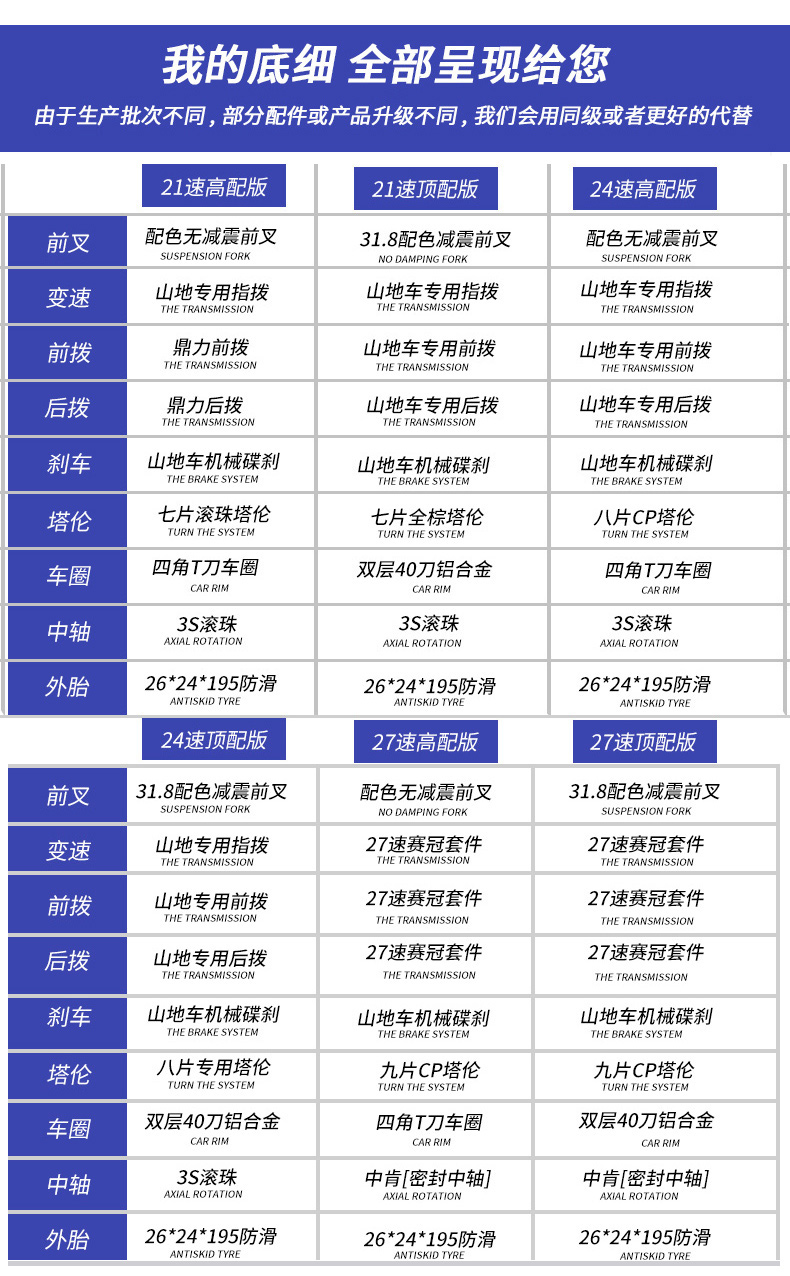 我的底细 全部呈现给您

由于生产批次不同，部分配件或产品升级不同，我们会用同级或者更好的代替

|  | 21速高配版 | 21速顶配版 | 24速高配版 |
|---|---|---|---|
| 前叉 | 配色无减震前叉 SUSPENSION FORK | 31.8配色减震前叉 NO DAMPING FORK | 配色无减震前叉 SUSPENSION FORK |
| 变速 | 山地专用指拨 THE TRANSMISSION | 山地车专用指拨 THE TRANSMISSION | 山地车专用指拨 THE TRANSMISSION |
| 前拨 | 鼎力前拨 THE TRANSMISSION | 山地车专用前拨 THE TRANSMISSION | 山地车专用前拨 THE TRANSMISSION |
| 后拨 | 鼎力后拨 THE TRANSMISSION | 山地车专用后拨 THE TRANSMISSION | 山地车专用后拨 THE TRANSMISSION |
| 刹车 | 山地车机械碟刹 THE BRAKE SYSTEM | 山地车机械碟刹 THE BRAKE SYSTEM | 山地车机械碟刹 THE BRAKE SYSTEM |
| 塔伦 | 七片滚珠塔伦 TURN THE SYSTEM | 七片全棕塔伦 TURN THE SYSTEM | 八片CP塔伦 TURN THE SYSTEM |
| 车圈 | 四角T刀车圈 CAR RIM | 双层40刀铝合金 CAR RIM | 四角T刀车圈 CAR RIM |
| 中轴 | 3S滚珠 AXIAL ROTATION | 3S滚珠 AXIAL ROTATION | 3S滚珠 AXIAL ROTATION |
| 外胎 | 26*24*195防滑 ANTISKID TYRE | 26*24*195防滑 ANTISKID TYRE | 26*24*195防滑 ANTISKID TYRE |

|  | 24速顶配版 | 27速高配版 | 27速顶配版 |
|---|---|---|---|
| 前叉 | 31.8配色减震前叉 SUSPENSION FORK | 配色无减震前叉 NO DAMPING FORK | 31.8配色减震前叉 SUSPENSION FORK |
| 变速 | 山地专用指拨 THE TRANSMISSION | 27速赛冠套件 THE TRANSMISSION | 27速赛冠套件 THE TRANSMISSION |
| 前拨 | 山地专用前拨 THE TRANSMISSION | 27速赛冠套件 THE TRANSMISSION | 27速赛冠套件 THE TRANSMISSION |
| 后拨 | 山地专用后拨 THE TRANSMISSION | 27速赛冠套件 THE TRANSMISSION | 27速赛冠套件 THE TRANSMISSION |
| 刹车 | 山地车机械碟刹 THE BRAKE SYSTEM | 山地车机械碟刹 THE BRAKE SYSTEM | 山地车机械碟刹 THE BRAKE SYSTEM |
| 塔伦 | 八片专用塔伦 TURN THE SYSTEM | 九片CP塔伦 TURN THE SYSTEM | 九片CP塔伦 TURN THE SYSTEM |
| 车圈 | 双层40刀铝合金 CAR RIM | 四角T刀车圈 CAR RIM | 双层40刀铝合金 CAR RIM |
| 中轴 | 3S滚珠 AXIAL ROTATION | 中肯[密封中轴] AXIAL ROTATION | 中肯[密封中轴] AXIAL ROTATION |
| 外胎 | 26*24*195防滑 ANTISKID TYRE | 26*24*195防滑 ANTISKID TYRE | 26*24*195防滑 ANTISKID TYRE |